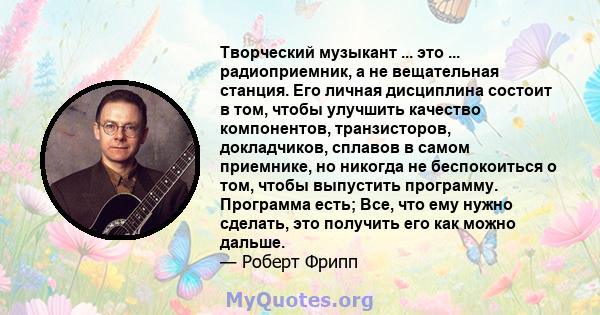 Творческий музыкант ... это ... радиоприемник, а не вещательная станция. Его личная дисциплина состоит в том, чтобы улучшить качество компонентов, транзисторов, докладчиков, сплавов в самом приемнике, но никогда не беспокоиться о том, чтобы выпустить программу. Программа есть; Все, что ему нужно сделать, это получить его как можно дальше.
— Роберт Фрипп

MyQuotes.org